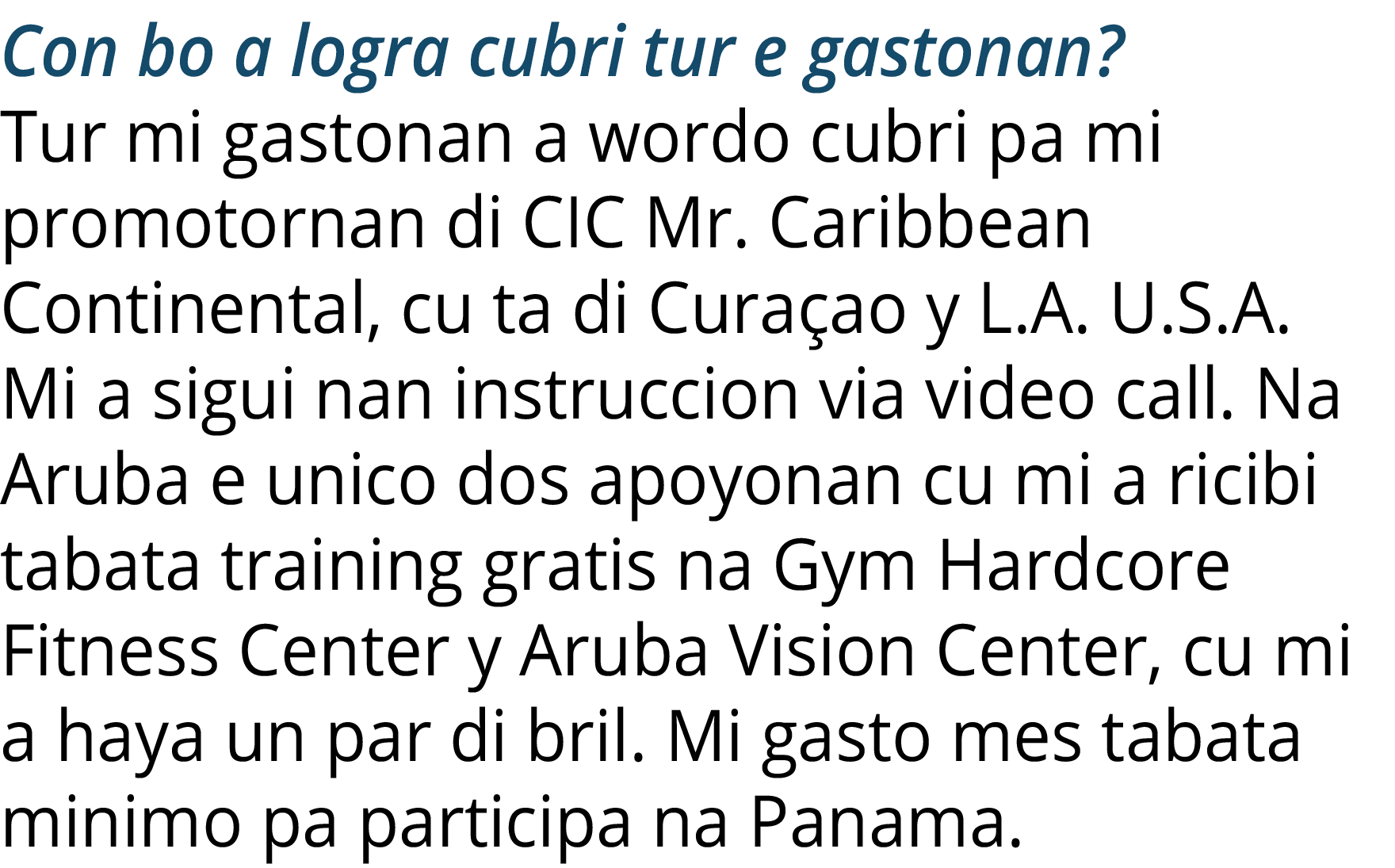 Con bo a logra cubri tur e gastonan?
Tur mi gastonan a wordo cubri pa mi promotornan di CIC Mr. Caribbean Continental, cu ta di Curaçao y L.A. U.S.A. Mi a sigui nan instruccion via video call. Na Aruba e unico dos apoyonan cu mi a ricibi tabata training gratis na Gym Hardcore Fitness Center y Aruba Vision Center, cu mi a haya un par di bril. Mi gasto mes tabata minimo pa participa na Panama.